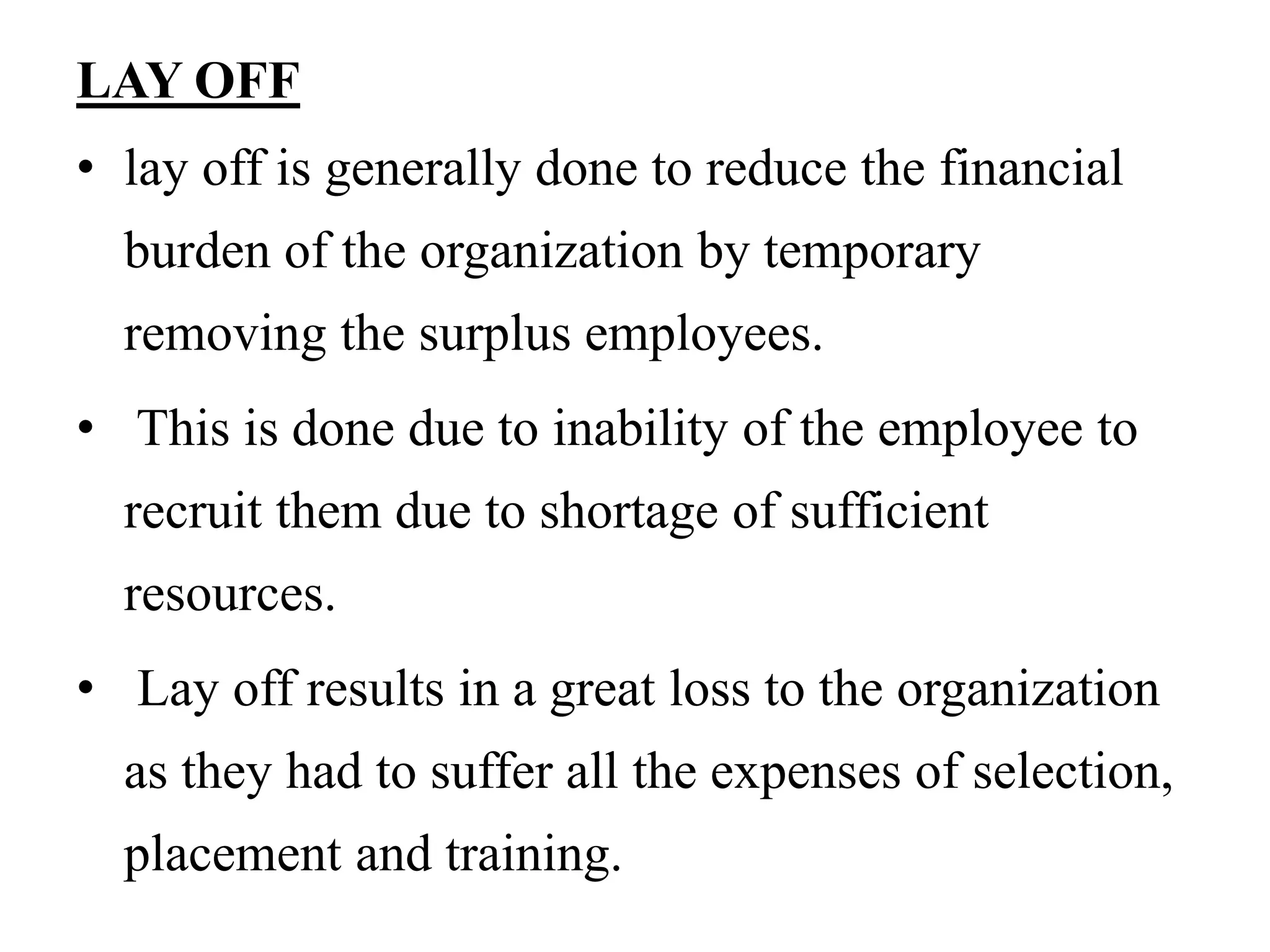 LAY OFF

• lay off is generally done to reduce the financial burden of the organization by temporary removing the surplus employees.

• This is done due to inability of the employee to recruit them due to shortage of sufficient resources.

• Lay off results in a great loss to the organization as they had to suffer all the expenses of selection, placement and training.